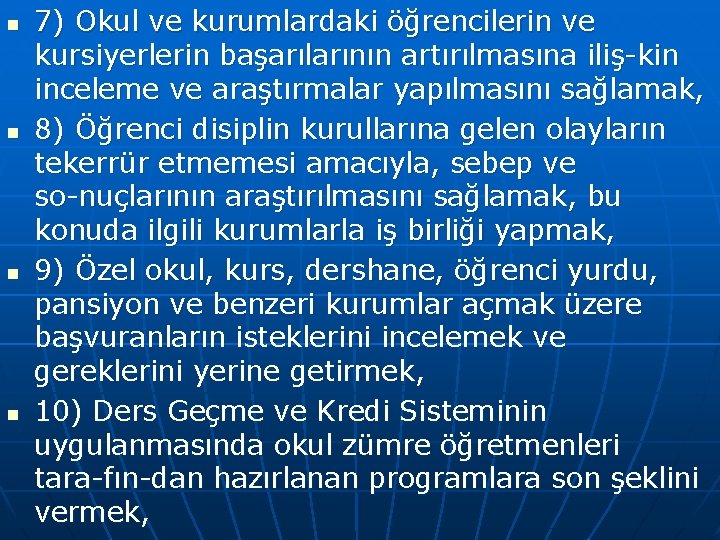 7) Okul ve kurumlardaki öğrencilerin ve kursiyerlerin başarılarının artırılmasına iliş-kin inceleme ve araştırmalar yapılmasını sağlamak,

8) Öğrenci disiplin kurullarına gelen olayların tekerrür etmemesi amacıyla, sebep ve so-nuçlarının araştırılmasını sağlamak, bu konuda ilgili kurumlarla iş birliği yapmak,

9) Özel okul, kurs, dershane, öğrenci yurdu, pansiyon ve benzeri kurumlar açmak üzere başvuranların isteklerini incelemek ve gereklerini yerine getirmek,

10) Ders Geçme ve Kredi Sisteminin uygulanmasında okul zümre öğretmenleri tara-fın-dan hazırlanan programlara son şeklini vermek,